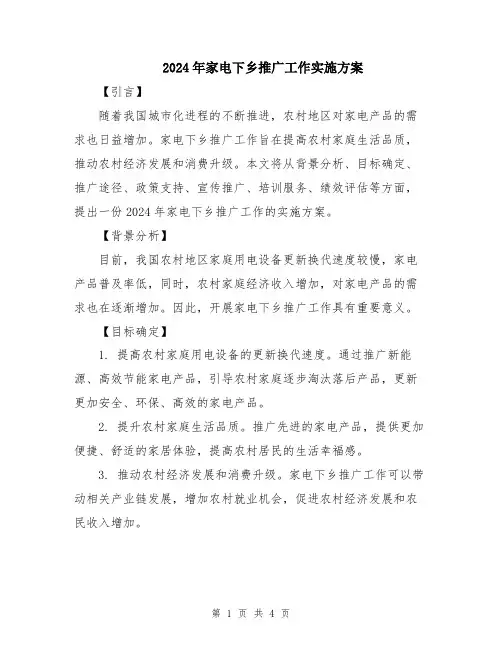 2024年家电下乡推广工作实施方案

【引言】

随着我国城市化进程的不断推进，农村地区对家电产品的需求也日益增加。家电下乡推广工作旨在提高农村家庭生活品质，推动农村经济发展和消费升级。本文将从背景分析、目标确定、推广途径、政策支持、宣传推广、培训服务、绩效评估等方面，提出一份2024年家电下乡推广工作的实施方案。

【背景分析】

目前，我国农村地区家庭用电设备更新换代速度较慢，家电产品普及率低，同时，农村家庭经济收入增加，对家电产品的需求也在逐渐增加。因此，开展家电下乡推广工作具有重要意义。

【目标确定】

1. 提高农村家庭用电设备的更新换代速度。通过推广新能源、高效节能家电产品，引导农村家庭逐步淘汰落后产品，更新更加安全、环保、高效的家电产品。

2. 提升农村家庭生活品质。推广先进的家电产品，提供更加便捷、舒适的家居体验，提高农村居民的生活幸福感。

3. 推动农村经济发展和消费升级。家电下乡推广工作可以带动相关产业链发展，增加农村就业机会，促进农村经济发展和农民收入增加。

第 1 页 共 4 页